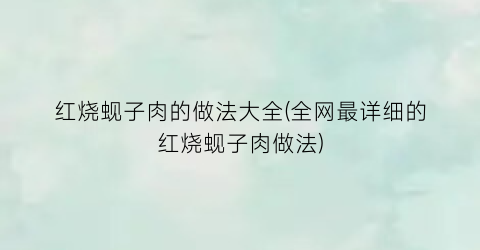 红烧蚬子肉的做法大全(全网最详细的红烧蚬子肉做法)